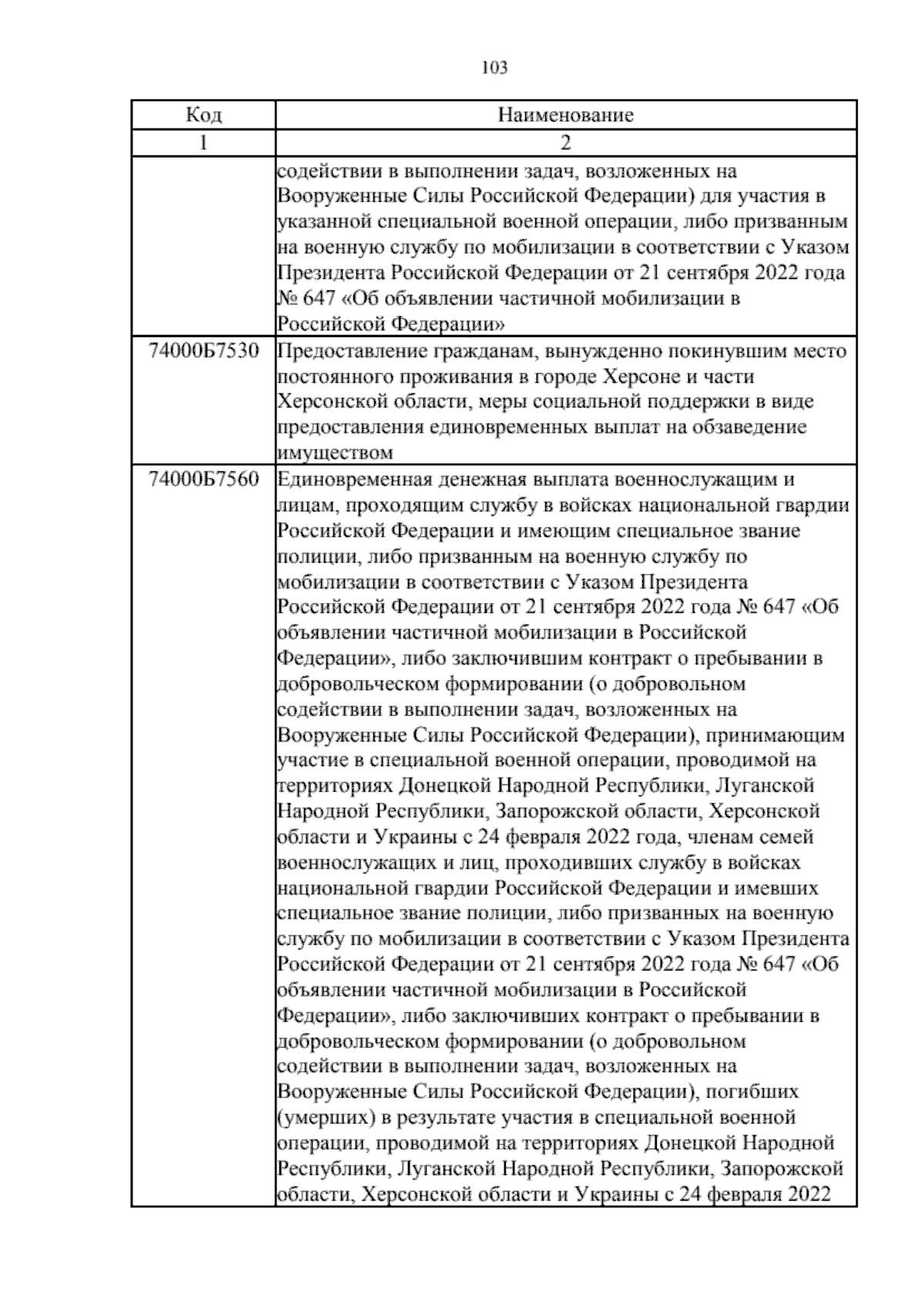 103

| Код | Наименование |
|---|---|
| 1 | 2 |
| | содействии в выполнении задач, возложенных на Вооруженные Силы Российской Федерации) для участия в указанной специальной военной операции, либо призванным на военную службу по мобилизации в соответствии с Указом Президента Российской Федерации от 21 сентября 2022 года № 647 «Об объявлении частичной мобилизации в Российской Федерации» |
| 74000Б7530 | Предоставление гражданам, вынужденно покинувшим место постоянного проживания в городе Херсоне и части Херсонской области, меры социальной поддержки в виде предоставления единовременных выплат на обзаведение имуществом |
| 74000Б7560 | Единовременная денежная выплата военнослужащим и лицам, проходящим службу в войсках национальной гвардии Российской Федерации и имеющим специальное звание полиции, либо призванным на военную службу по мобилизации в соответствии с Указом Президента Российской Федерации от 21 сентября 2022 года № 647 «Об объявлении частичной мобилизации в Российской Федерации», либо заключившим контракт о пребывании в добровольческом формировании (о добровольном содействии в выполнении задач, возложенных на Вооруженные Силы Российской Федерации), принимающим участие в специальной военной операции, проводимой на территориях Донецкой Народной Республики, Луганской Народной Республики, Запорожской области, Херсонской области и Украины с 24 февраля 2022 года, членам семей военнослужащих и лиц, проходивших службу в войсках национальной гвардии Российской Федерации и имевших специальное звание полиции, либо призванных на военную службу по мобилизации в соответствии с Указом Президента Российской Федерации от 21 сентября 2022 года № 647 «Об объявлении частичной мобилизации в Российской Федерации», либо заключивших контракт о пребывании в добровольческом формировании (о добровольном содействии в выполнении задач, возложенных на Вооруженные Силы Российской Федерации), погибших (умерших) в результате участия в специальной военной операции, проводимой на территориях Донецкой Народной Республики, Луганской Народной Республики, Запорожской области, Херсонской области и Украины с 24 февраля 2022 |